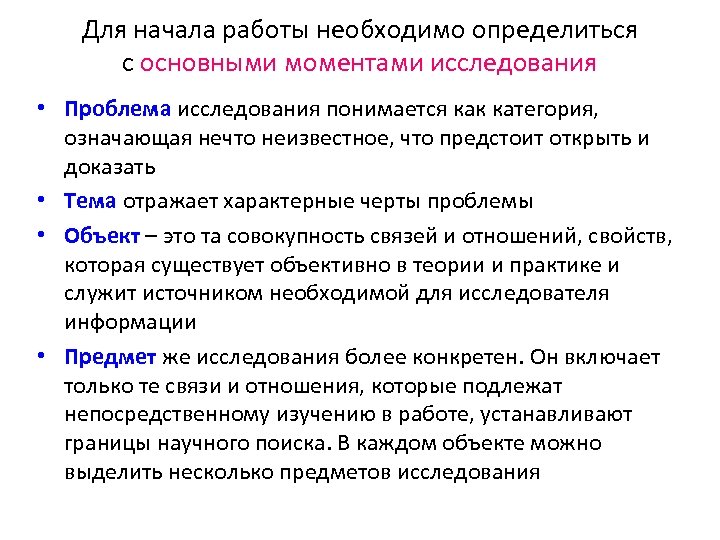 Для начала работы необходимо определиться с основными моментами исследования

• Проблема исследования понимается как категория, означающая нечто неизвестное, что предстоит открыть и доказать

• Тема отражает характерные черты проблемы

• Объект – это та совокупность связей и отношений, свойств, которая существует объективно в теории и практике и служит источником необходимой для исследователя информации

• Предмет же исследования более конкретен. Он включает только те связи и отношения, которые подлежат непосредственному изучению в работе, устанавливают границы научного поиска. В каждом объекте можно выделить несколько предметов исследования